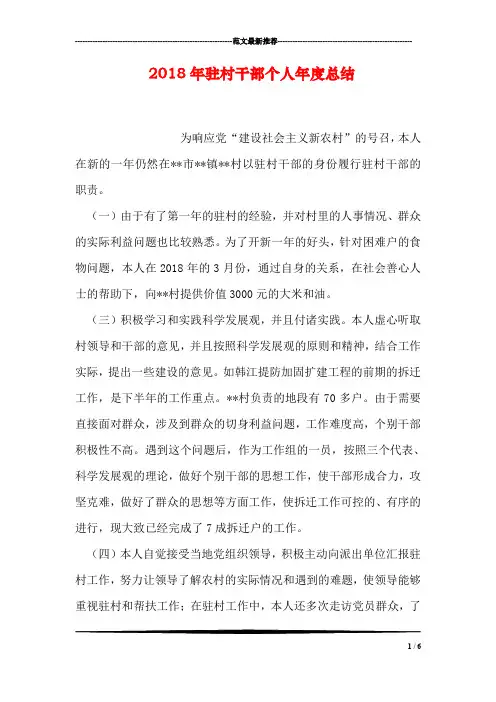 范文最新推荐

2018年驻村干部个人年度总结

为响应党“建设社会主义新农村”的号召，本人在新的一年仍然在**市**镇**村以驻村干部的身份履行驻村干部的职责。

（一）由于有了第一年的驻村的经验，并对村里的人事情况、群众的实际利益问题也比较熟悉。为了开新一年的好头，针对困难户的食物问题，本人在2018年的3月份，通过自身的关系，在社会善心人士的帮助下，向**村提供价值3000元的大米和油。

（三）积极学习和实践科学发展观，并且付诸实践。本人虚心听取村领导和干部的意见，并且按照科学发展观的原则和精神，结合工作实际，提出一些建设的意见。如韩江提防加固扩建工程的前期的拆迁工作，是下半年的工作重点。**村负责的地段有70多户。由于需要直接面对群众，涉及到群众的切身利益问题，工作难度高，个别干部积极性不高。遇到这个问题后，作为工作组的一员，按照三个代表、科学发展观的理论，做好个别干部的思想工作，使干部形成合力，攻坚克难，做好了群众的思想等方面工作，使拆迁工作可控的、有序的进行，现大致已经完成了7成拆迁户的工作。

（四）本人自觉接受当地党组织领导，积极主动向派出单位汇报驻村工作，努力让领导了解农村的实际情况和遇到的难题，使领导能够重视驻村和帮扶工作；在驻村工作中，本人还多次走访党员群众，了

1 / 6